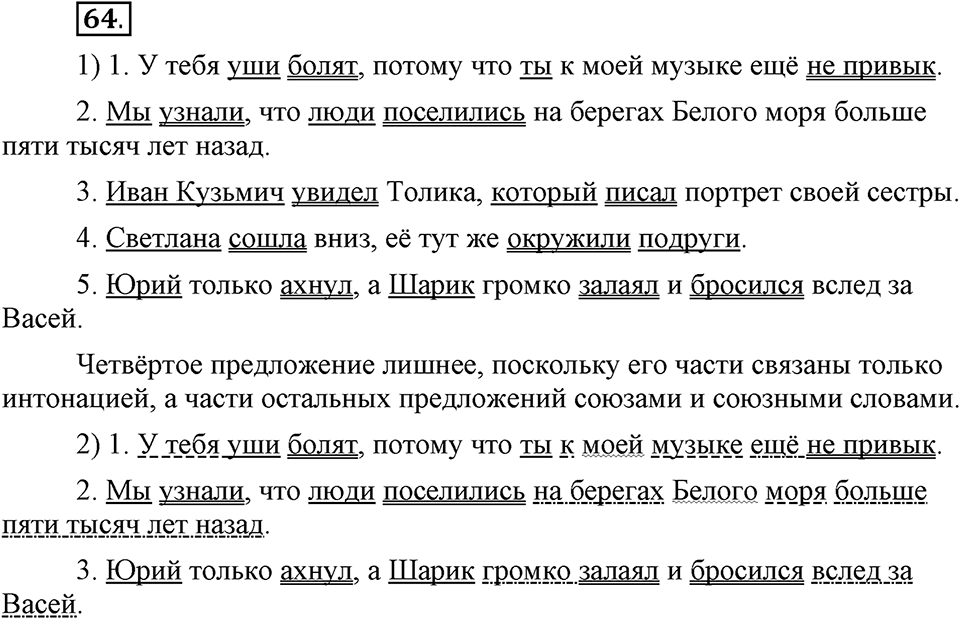 64.

1) 1. У тебя уши болят, потому что ты к моей музыке ещё не привык.

2. Мы узнали, что люди поселились на берегах Белого моря больше пяти тысяч лет назад.

3. Иван Кузьмич увидел Толика, который писал портрет своей сестры.

4. Светлана сошла вниз, её тут же окружили подруги.

5. Юрий только ахнул, а Шарик громко залаял и бросился вслед за Васей.

Четвёртое предложение лишнее, поскольку его части связаны только интонацией, а части остальных предложений союзами и союзными словами.

2) 1. У тебя уши болят, потому что ты к моей музыке ещё не привык.

2. Мы узнали, что люди поселились на берегах Белого моря больше пяти тысяч лет назад.

3. Юрий только ахнул, а Шарик громко залаял и бросился вслед за Васей.